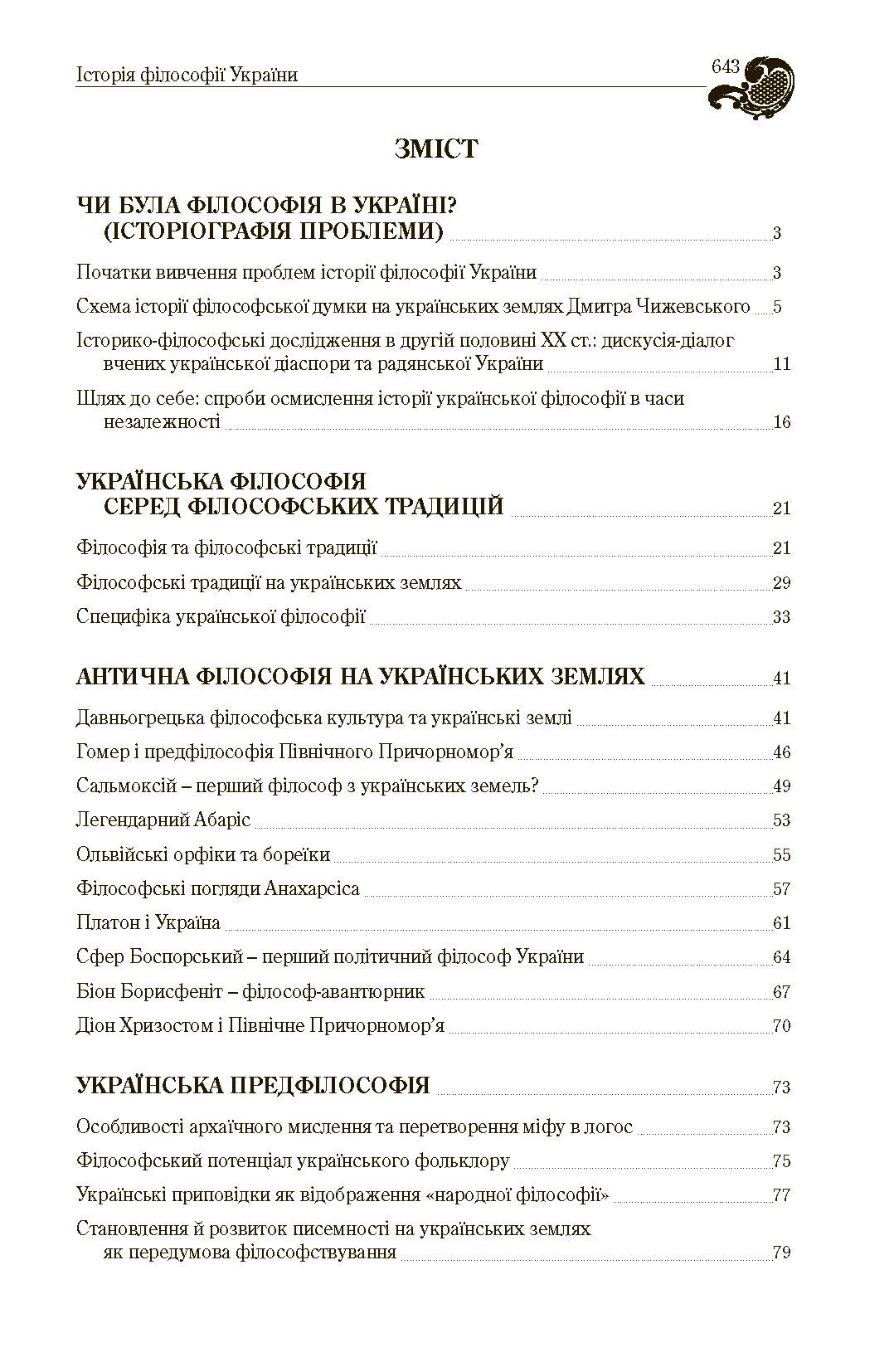 Історія філософії України

643

ЗМІСТ

ЧИ БУЛА ФІЛОСОФІЯ В УКРАЇНІ? (ІСТОРІОГРАФІЯ ПРОБЛЕМИ) 3

Початки вивчення проблем історії філософії України 3

Схема історії філософської думки на українських землях Дмитра Чижевського 5

Історико-філософські дослідження в другій половині XX ст.: дискусія-діалог вчених української діаспори та радянської України 11

Шлях до себе: спроби осмислення історії української філософії в часи незалежності 16

УКРАЇНСЬКА ФІЛОСОФІЯ СЕРЕД ФІЛОСОФСЬКИХ ТРАДИЦІЙ 21

Філософія та філософські традиції 21

Філософські традиції на українських землях 29

Специфіка української філософії 33

АНТИЧНА ФІЛОСОФІЯ НА УКРАЇНСЬКИХ ЗЕМЛЯХ 41

Давньогрецька філософська культура та українські землі 41

Гомер і предфілософія Північного Причорномор’я 46

Сальмоксій – перший філософ з українських земель? 49

Легендарний Абаріс 53

Ольвійські орфіки та бореїки 55

Філософські погляди Анахарсіса 57

Платон і Україна 61

Сфер Боспорський – перший політичний філософ України 64

Біон Борисфеніт – філософ-авантюрник 67

Діон Хризостом і Північне Причорномор’я 70

УКРАЇНСЬКА ПРЕДФІЛОСОФІЯ 73

Особливості архаїчного мислення та перетворення міфу в логос 73

Філософський потенціал українського фольклору 75

Українські приповідки як відображення «народної філософії» 77

Становлення й розвиток писемності на українських землях як передумова філософствування 79